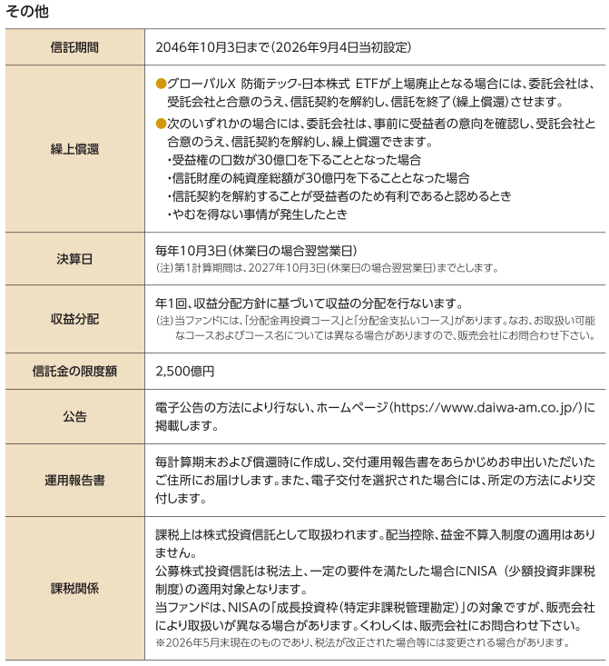 その他

| | |
|---|---|
| 信託期間 | 2046年10月3日まで(2026年9月4日当初設定) |
| 繰上償還 | ●グローバルX 防衛テック-日本株式 ETFが上場廃止となる場合には、委託会社は、受託会社と合意のうえ、信託契約を解約し、信託を終了(繰上償還)させます。 ●次のいずれかの場合には、委託会社は、事前に受益者の意向を確認し、受託会社と合意のうえ、信託契約を解約し、繰上償還できます。 ・受益権の口数が30億口を下ることとなった場合 ・信託財産の純資産総額が30億円を下ることとなった場合 ・信託契約を解約することが受益者のため有利であると認めるとき ・やむを得ない事情が発生したとき |
| 決算日 | 毎年10月3日(休業日の場合翌営業日) (注)第1計算期間は、2027年10月3日(休業日の場合翌営業日)までとします。 |
| 収益分配 | 年1回、収益分配方針に基づいて収益の分配を行ないます。 (注)当ファンドには、「分配金再投資コース」と「分配金支払いコース」があります。なお、お取扱い可能なコースおよびコース名については異なる場合がありますので、販売会社にお問合わせ下さい。 |
| 信託金の限度額 | 2,500億円 |
| 公告 | 電子公告の方法により行ない、ホームページ(https://www.daiwa-am.co.jp/)に掲載します。 |
| 運用報告書 | 毎計算期末および償還時に作成し、交付運用報告書をあらかじめお申出いただいたご住所にお届けします。また、電子交付を選択された場合には、所定の方法により交付します。 |
| 課税関係 | 課税上は株式投資信託として取扱われます。配当控除、益金不算入制度の適用はありません。 公募株式投資信託は税法上、一定の要件を満たした場合にNISA(少額投資非課税制度)の適用対象となります。 当ファンドは、NISAの「成長投資枠(特定非課税管理勘定)」の対象ですが、販売会社により取扱いが異なる場合があります。くわしくは、販売会社にお問合わせ下さい。 ※2026年5月末現在のものであり、税法が改正された場合等には変更される場合があります。 |